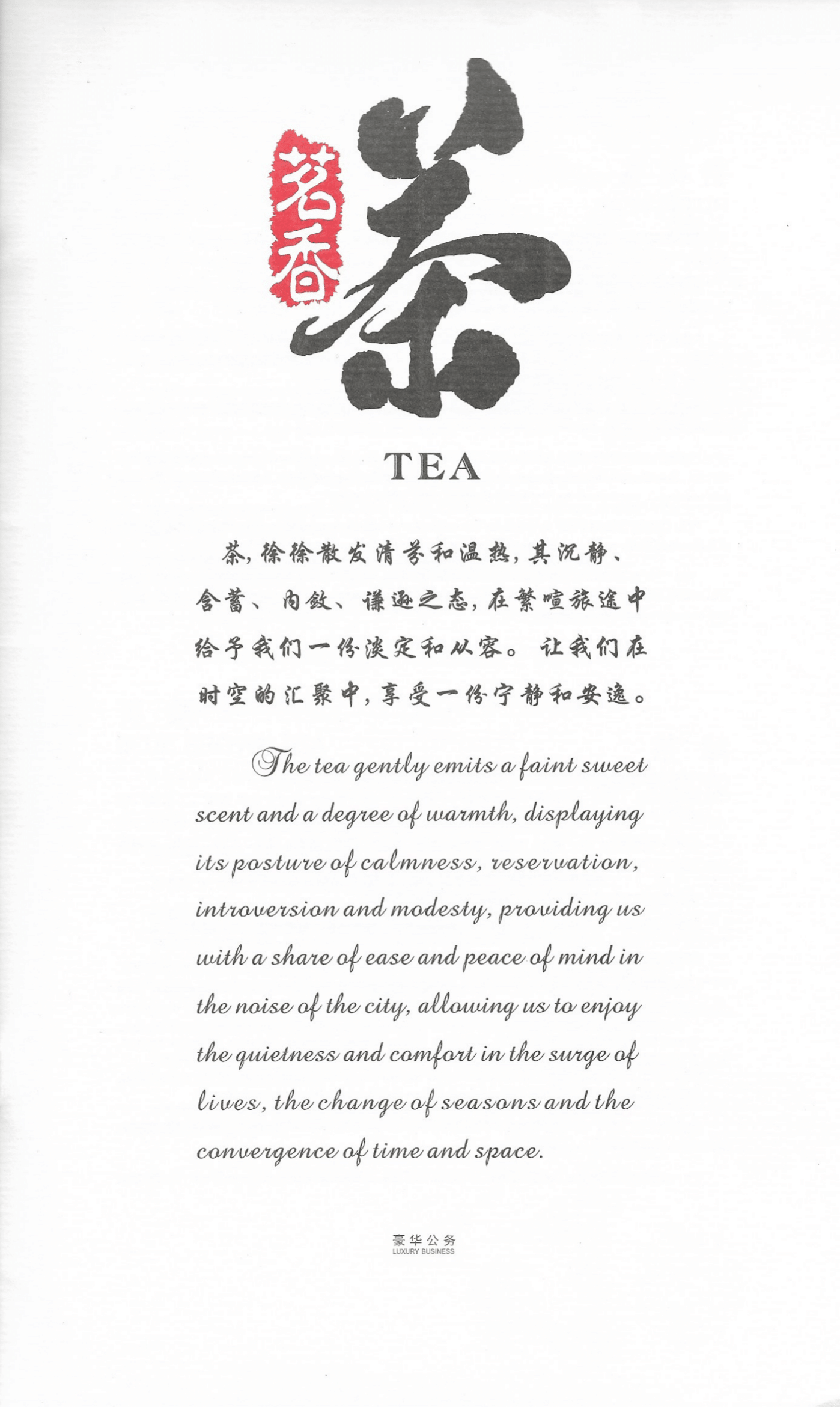 茗香

茶

TEA

茶，徐徐散发清芬和温热，其沉静、含蓄、内敛、谦逊之态，在繁喧旅途中给予我们一份淡定和从容。让我们在时空的汇聚中，享受一份宁静和安逸。

The tea gently emits a faint sweet scent and a degree of warmth, displaying its posture of calmness, reservation, introversion and modesty, providing us with a share of ease and peace of mind in the noise of the city, allowing us to enjoy the quietness and comfort in the surge of lives, the change of seasons and the convergence of time and space.

豪华公务
LUXURY BUSINESS